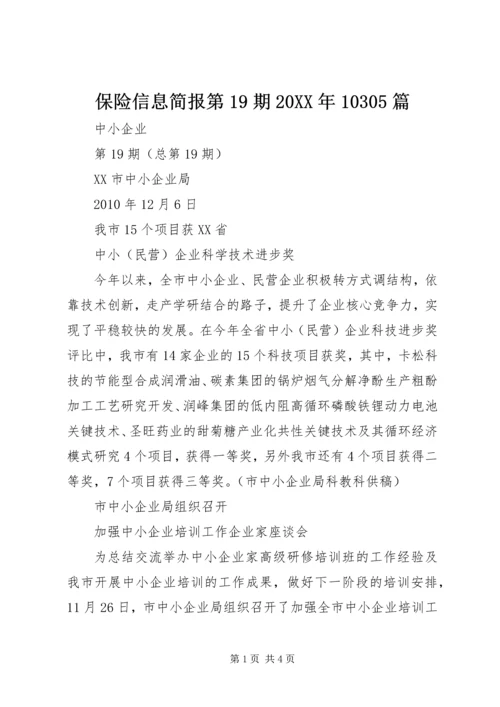 保险信息简报第19期20XX年10305篇

中小企业

第19期（总第19期）

XX市中小企业局

2010年12月6日

我市15个项目获XX省

中小（民营）企业科学技术进步奖

今年以来，全市中小企业、民营企业积极转方式调结构，依靠技术创新，走产学研结合的路子，提升了企业核心竞争力，实现了平稳较快的发展。在今年全省中小（民营）企业科技进步奖评比中，我市有14家企业的15个科技项目获奖，其中，卡松科技的节能型合成润滑油、碳素集团的锅炉烟气分解净酚生产粗酚加工工艺研究开发、润峰集团的低内阻高循环磷酸铁锂动力电池关键技术、圣旺药业的甜菊糖产业化共性关键技术及其循环经济模式研究4个项目，获得一等奖，另外我市还有4个项目获得二等奖，7个项目获得三等奖。（市中小企业局科教科供稿）

市中小企业局组织召开

加强中小企业培训工作企业家座谈会

为总结交流举办中小企业家高级研修培训班的工作经验及我市开展中小企业培训的工作成果，做好下一阶段的培训安排，11月26日，市中小企业局组织召开了加强全市中小企业培训工

第1页 共4页